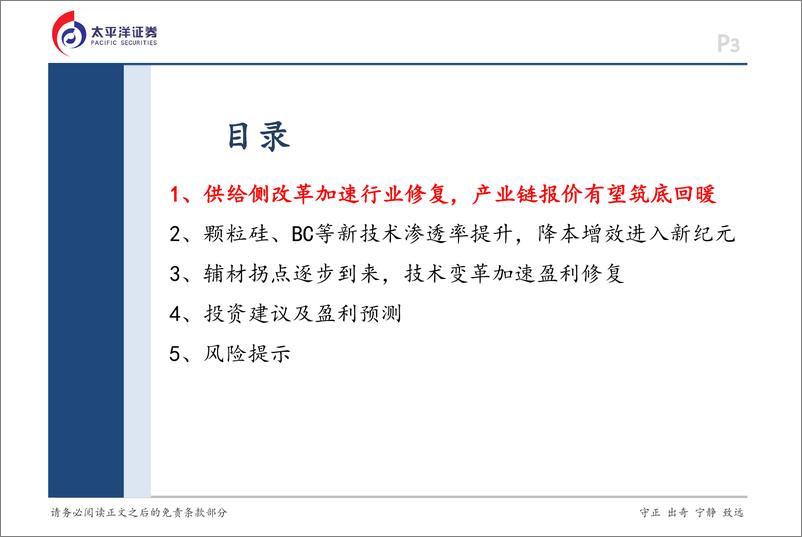 太平洋证券
PACIFIC SECURITIES

P3

目录

1、供给侧改革加速行业修复，产业链报价有望筑底回暖

2、颗粒硅、BC等新技术渗透率提升，降本增效进入新纪元

3、辅材拐点逐步到来，技术变革加速盈利修复

4、投资建议及盈利预测

5、风险提示

请务必阅读正文之后的免责条款部分

守正 出奇 宁静 致远